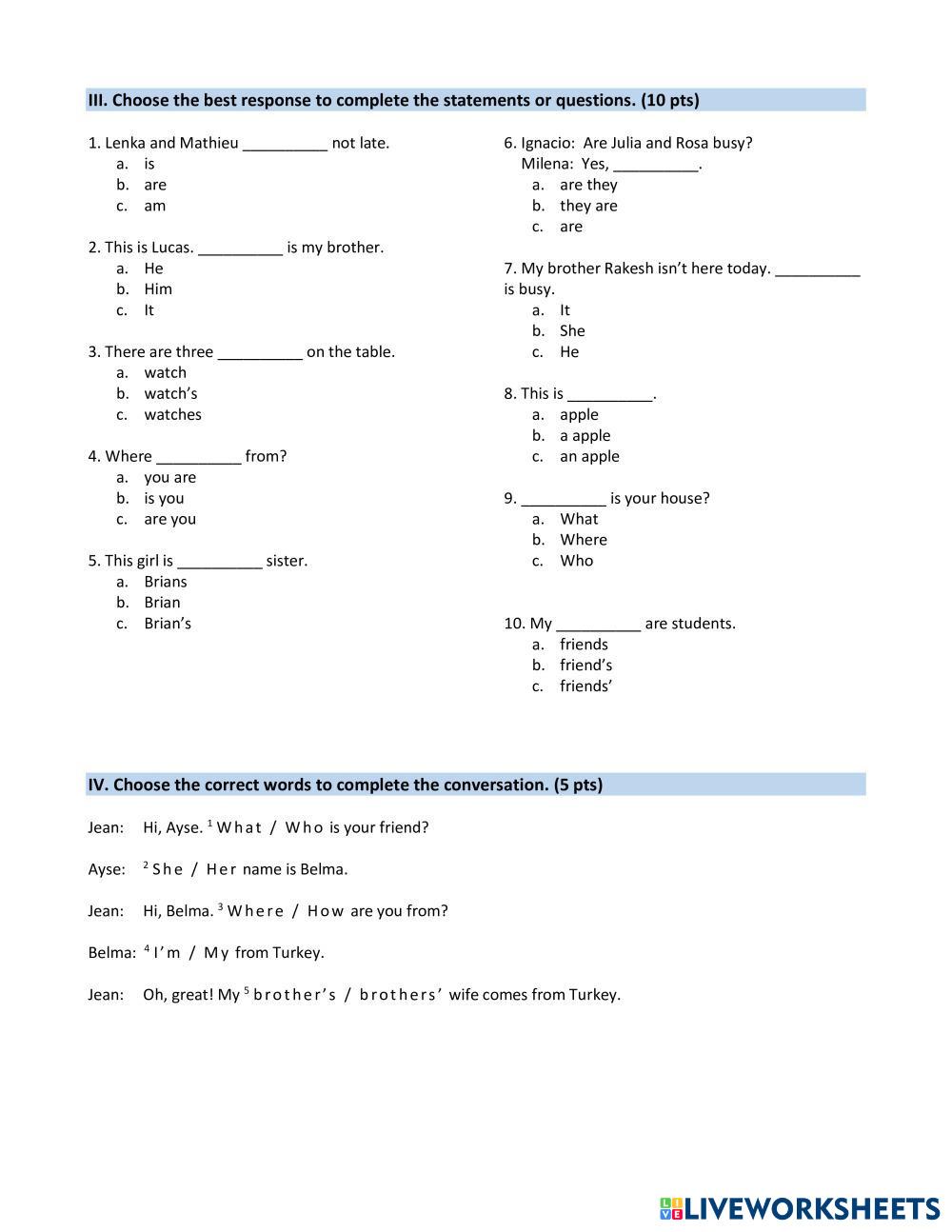 III. Choose the best response to complete the statements or questions. (10 pts)

1. Lenka and Mathieu __________ not late.
a. is
b. are
c. am

2. This is Lucas. __________ is my brother.
a. He
b. Him
c. It

3. There are three __________ on the table.
a. watch
b. watch's
c. watches

4. Where __________ from?
a. you are
b. is you
c. are you

5. This girl is __________ sister.
a. Brians
b. Brian
c. Brian's

6. Ignacio: Are Julia and Rosa busy?
Milena: Yes, __________.
a. are they
b. they are
c. are

7. My brother Rakesh isn't here today. __________ is busy.
a. It
b. She
c. He

8. This is __________.
a. apple
b. a apple
c. an apple

9. __________ is your house?
a. What
b. Where
c. Who

10. My __________ are students.
a. friends
b. friend's
c. friends'

IV. Choose the correct words to complete the conversation. (5 pts)

Jean: Hi, Ayse. $^1$ What / Who is your friend?

Ayse: $^2$ She / Her name is Belma.

Jean: Hi, Belma. $^3$ Where / How are you from?

Belma: $^4$ I'm / My from Turkey.

Jean: Oh, great! My $^5$ brother's / brothers' wife comes from Turkey.

LIVEWORKSHEETS